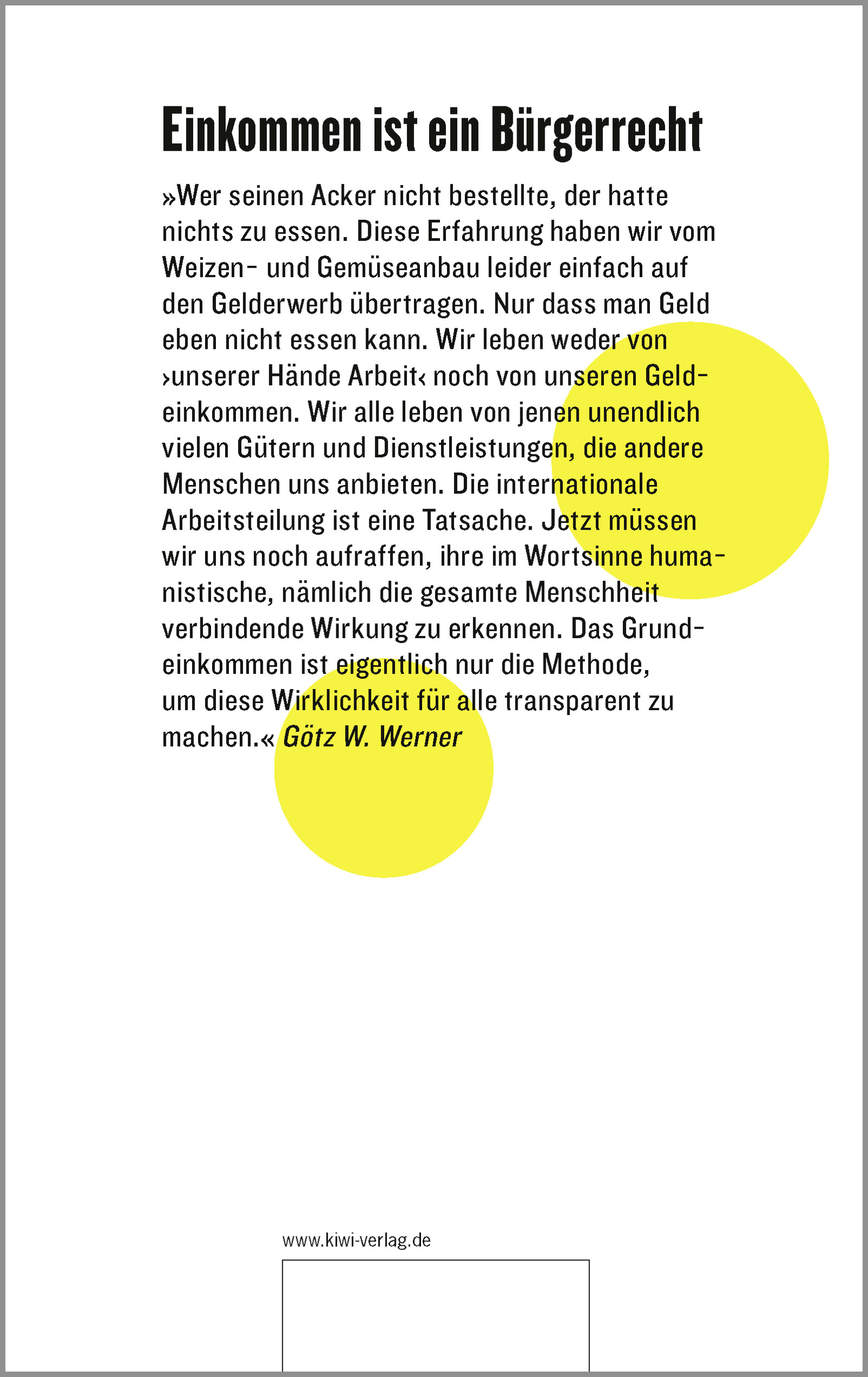 Einkommen ist ein Bürgerrecht

»Wer seinen Acker nicht bestellte, der hatte nichts zu essen. Diese Erfahrung haben wir vom Weizen- und Gemüseanbau leider einfach auf den Gelderwerb übertragen. Nur dass man Geld eben nicht essen kann. Wir leben weder von ›unserer Hände Arbeit‹ noch von unseren Geldeinkommen. Wir alle leben von jenen unendlich vielen Gütern und Dienstleistungen, die andere Menschen uns anbieten. Die internationale Arbeitsteilung ist eine Tatsache. Jetzt müssen wir uns noch aufraffen, ihre im Wortsinne humanistische, nämlich die gesamte Menschheit verbindende Wirkung zu erkennen. Das Grundeinkommen ist eigentlich nur die Methode, um diese Wirklichkeit für alle transparent zu machen.« Götz W. Werner

www.kiwi-verlag.de